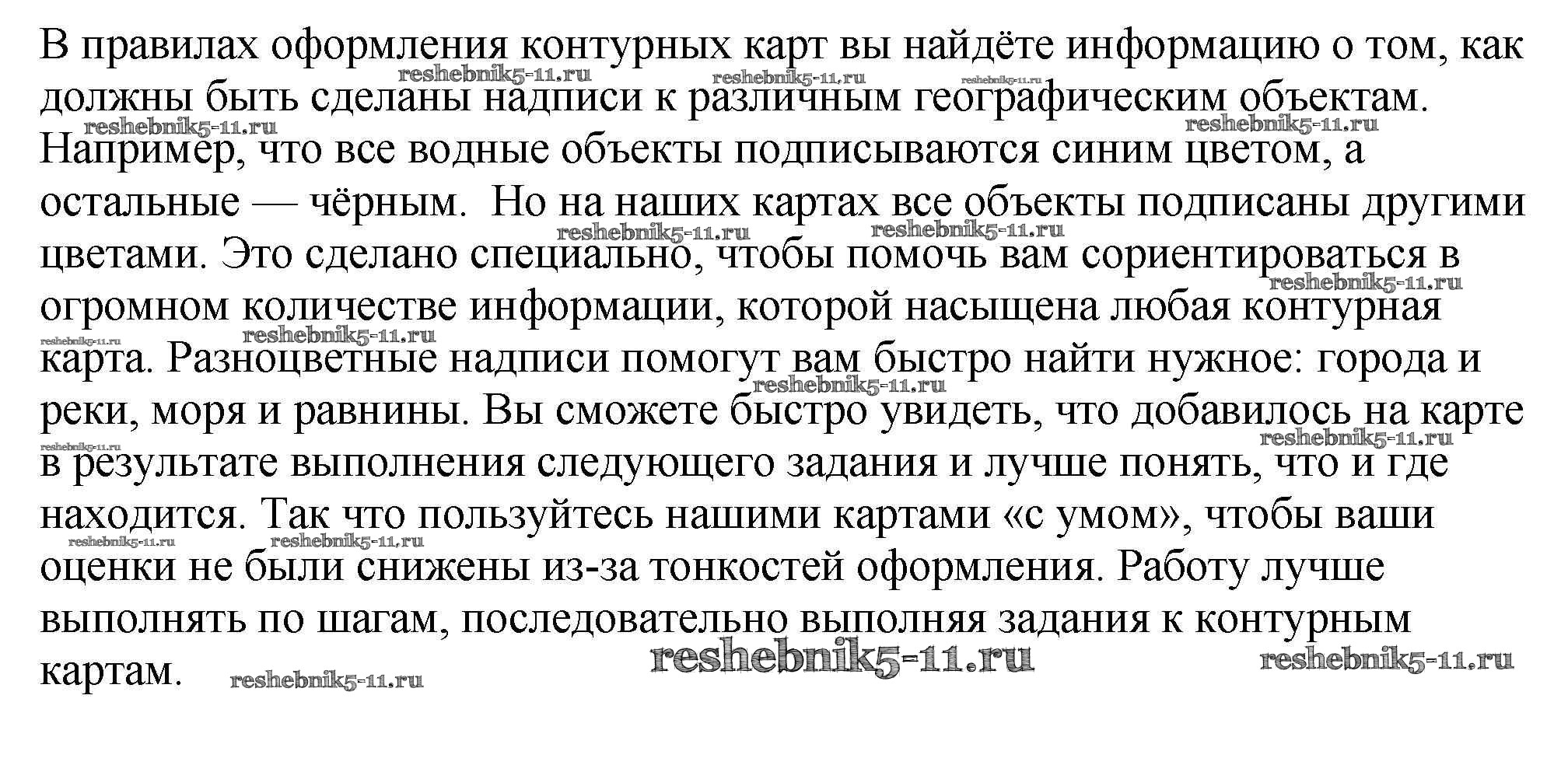 В правилах оформления контурных карт вы найдёте информацию о том, как должны быть сделаны надписи к различным географическим объектам. Например, что все водные объекты подписываются синим цветом, а остальные — чёрным.  Но на наших картах все объекты подписаны другими цветами. Это сделано специально, чтобы помочь вам сориентироваться в огромном количестве информации, которой насыщена любая контурная карта. Разноцветные надписи помогут вам быстро найти нужное: города и реки, моря и равнины. Вы сможете быстро увидеть, что добавилось на карте в результате выполнения следующего задания и лучше понять, что и где находится. Так что пользуйтесь нашими картами «с умом», чтобы ваши оценки не были снижены из-за тонкостей оформления. Работу лучше выполнять по шагам, последовательно выполняя задания к контурным картам.

reshebnik5-11.ru